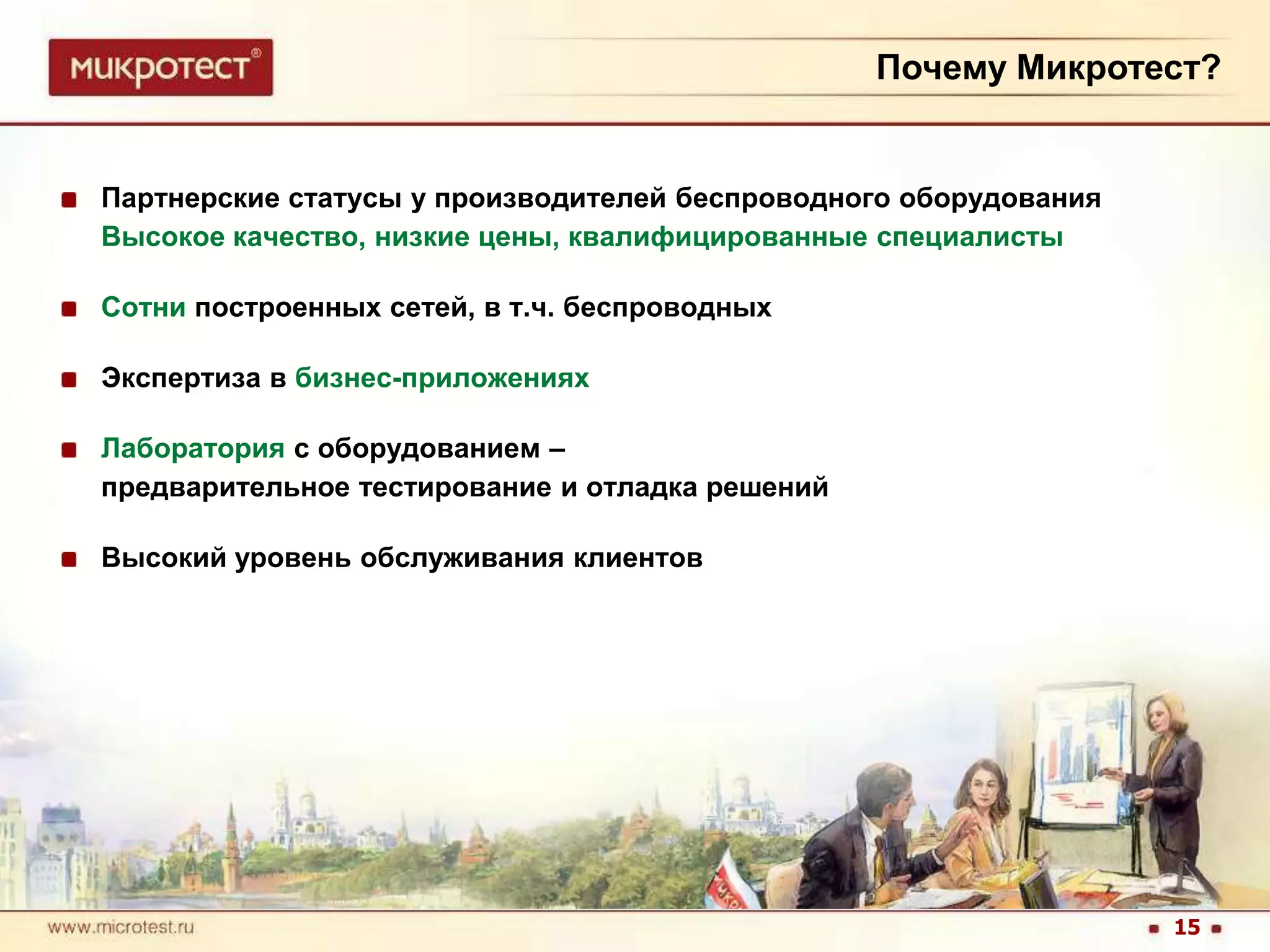 микротест®

Почему Микротест?

Партнерские статусы у производителей беспроводного оборудования Высокое качество, низкие цены, квалифицированные специалисты

Сотни построенных сетей, в т.ч. беспроводных

Экспертиза в бизнес-приложениях

Лаборатория с оборудованием – предварительное тестирование и отладка решений

Высокий уровень обслуживания клиентов

www.microtest.ru

15